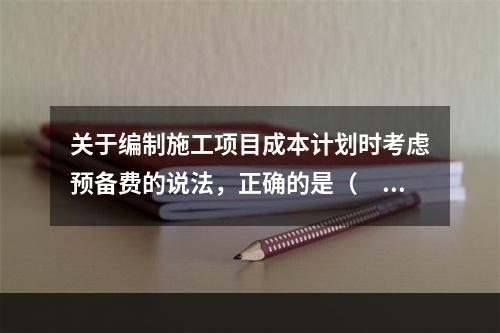 关于编制施工项目成本计划时考虑预备费的说法，正确的是（ ...